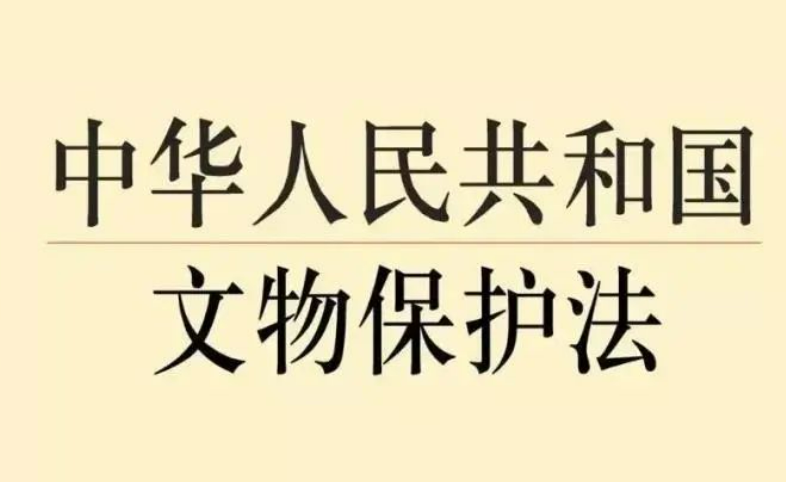 中华人民共和国

文物保护法